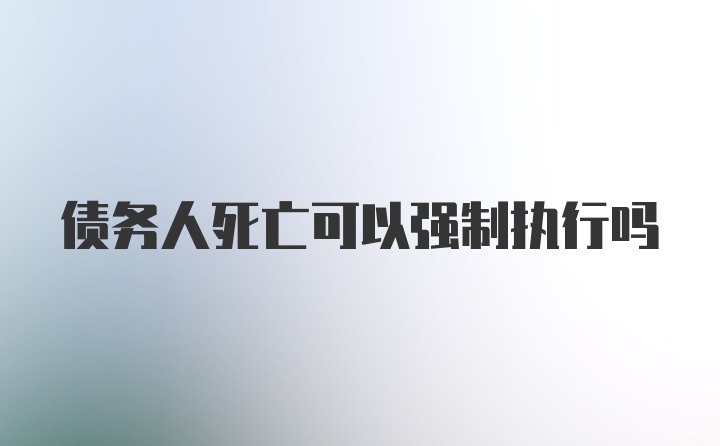 债务人死亡可以强制执行吗